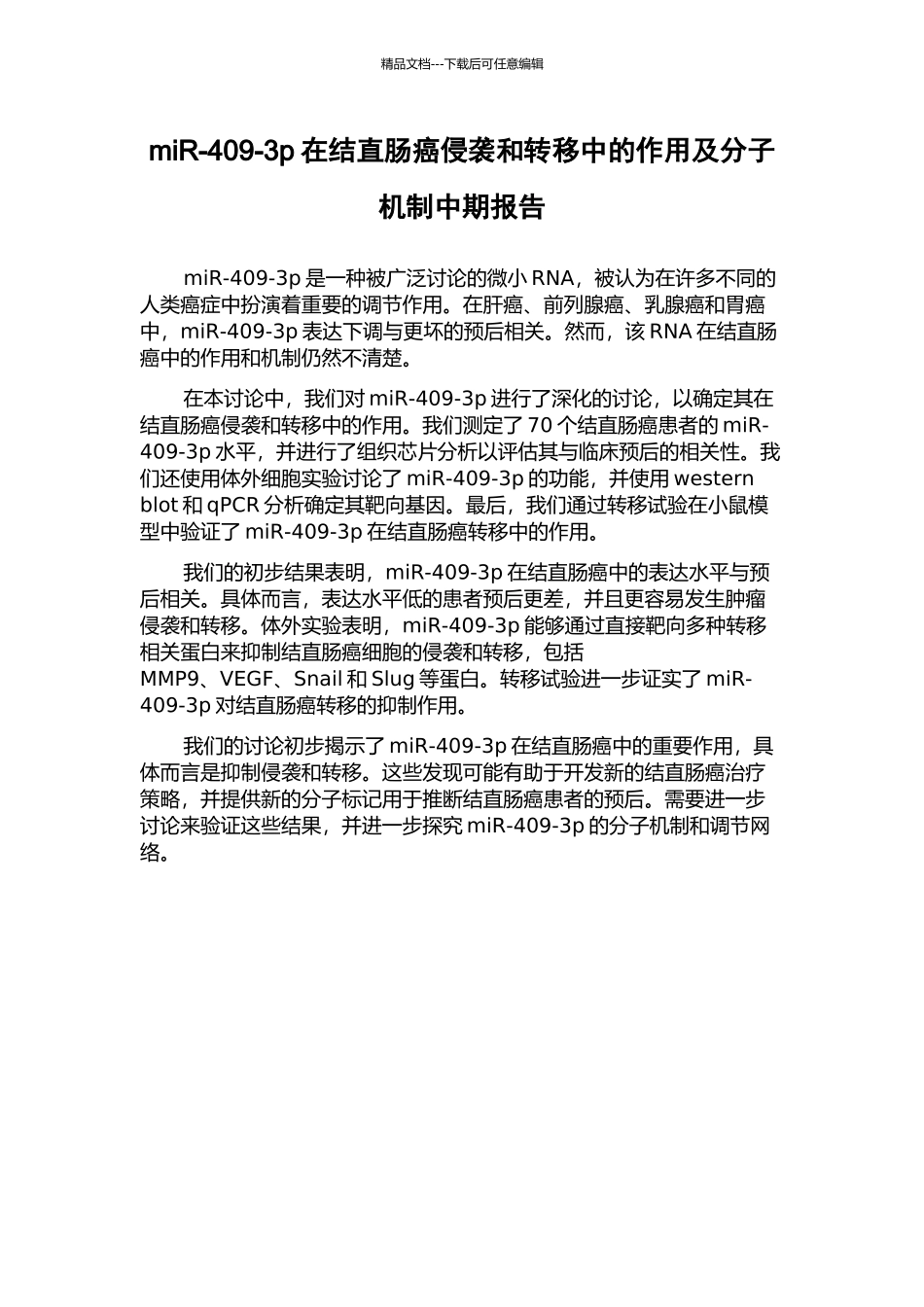 精品文档---下载后可任意编辑

miR-409-3p 在结直肠癌侵袭和转移中的作用及分子机制中期报告

miR-409-3p 是一种被广泛讨论的微小 RNA，被认为在许多不同的人类癌症中扮演着重要的调节作用。在肝癌、前列腺癌、乳腺癌和胃癌中，miR-409-3p 表达下调与更坏的预后相关。然而，该 RNA 在结直肠癌中的作用和机制仍然不清楚。

在本讨论中，我们对 miR-409-3p 进行了深化的讨论，以确定其在结直肠癌侵袭和转移中的作用。我们测定了 70 个结直肠癌患者的 miR-409-3p 水平，并进行了组织芯片分析以评估其与临床预后的相关性。我们还使用体外细胞实验讨论了 miR-409-3p 的功能，并使用 western blot 和 qPCR 分析确定其靶向基因。最后，我们通过转移试验在小鼠模型中验证了 miR-409-3p 在结直肠癌转移中的作用。

我们的初步结果表明，miR-409-3p 在结直肠癌中的表达水平与预后相关。具体而言，表达水平低的患者预后更差，并且更容易发生肿瘤侵袭和转移。体外实验表明，miR-409-3p 能够通过直接靶向多种转移相关蛋白来抑制结直肠癌细胞的侵袭和转移，包括 MMP9、VEGF、Snail 和 Slug 等蛋白。转移试验进一步证实了 miR-409-3p 对结直肠癌转移的抑制作用。

我们的讨论初步揭示了 miR-409-3p 在结直肠癌中的重要作用，具体而言是抑制侵袭和转移。这些发现可能有助于开发新的结直肠癌治疗策略，并提供新的分子标记用于推断结直肠癌患者的预后。需要进一步讨论来验证这些结果，并进一步探究 miR-409-3p 的分子机制和调节网络。